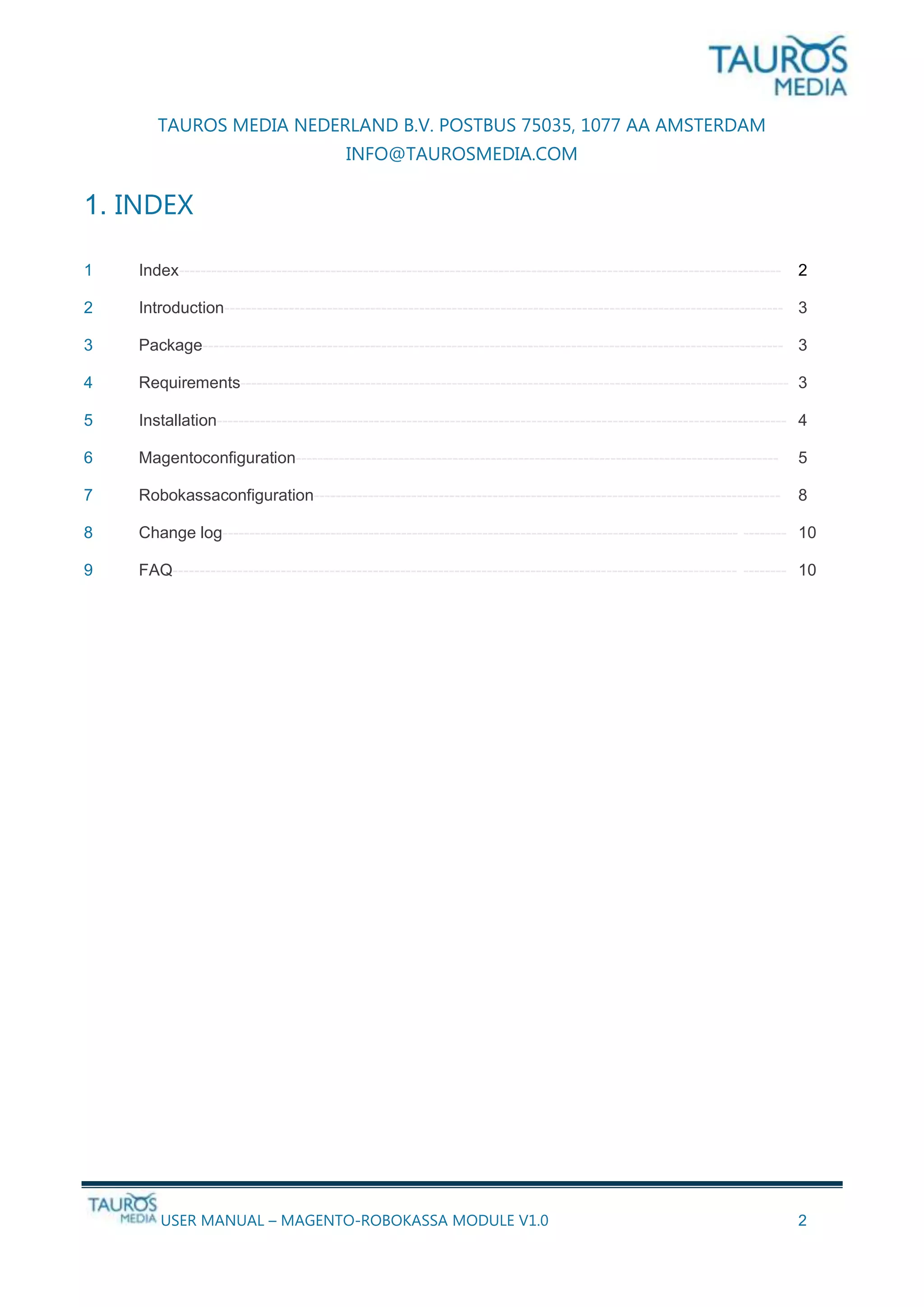 TAUROS MEDIA

TAUROS MEDIA NEDERLAND B.V. POSTBUS 75035, 1077 AA AMSTERDAM
INFO@TAUROSMEDIA.COM

1. INDEX

1 Index 2
2 Introduction 3
3 Package 3
4 Requirements 3
5 Installation 4
6 Magentoconfiguration 5
7 Robokassaconfiguration 8
8 Change log 10
9 FAQ 10

TAUROS MEDIA USER MANUAL – MAGENTO-ROBOKASSA MODULE V1.0 2